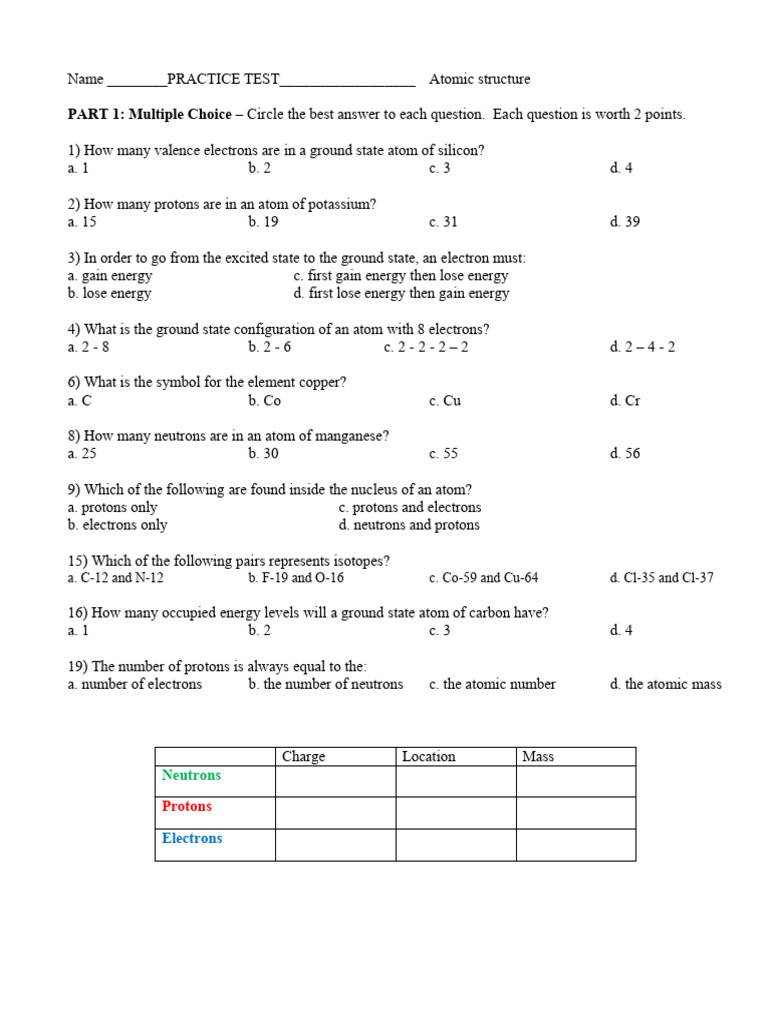 Name ____PRACTICE TEST____ Atomic structure

PART 1: Multiple Choice – Circle the best answer to each question. Each question is worth 2 points.

1) How many valence electrons are in a ground state atom of silicon?
a. 1 b. 2 c. 3 d. 4

2) How many protons are in an atom of potassium?
a. 15 b. 19 c. 31 d. 39

3) In order to go from the excited state to the ground state, an electron must:
a. gain energy c. first gain energy then lose energy
b. lose energy d. first lose energy then gain energy

4) What is the ground state configuration of an atom with 8 electrons?
a. 2 - 8 b. 2 - 6 c. 2 - 2 - 2 – 2 d. 2 – 4 - 2

6) What is the symbol for the element copper?
a. C b. Co c. Cu d. Cr

8) How many neutrons are in an atom of manganese?
a. 25 b. 30 c. 55 d. 56

9) Which of the following are found inside the nucleus of an atom?
a. protons only c. protons and electrons
b. electrons only d. neutrons and protons

15) Which of the following pairs represents isotopes?
a. C-12 and N-12 b. F-19 and O-16 c. Co-59 and Cu-64 d. Cl-35 and Cl-37

16) How many occupied energy levels will a ground state atom of carbon have?
a. 1 b. 2 c. 3 d. 4

19) The number of protons is always equal to the:
a. number of electrons b. the number of neutrons c. the atomic number d. the atomic mass

| | Charge | Location | Mass |
|---|---|---|---|
| Neutrons | | | |
| Protons | | | |
| Electrons | | | |